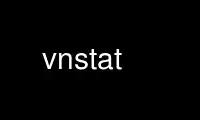 vnstat